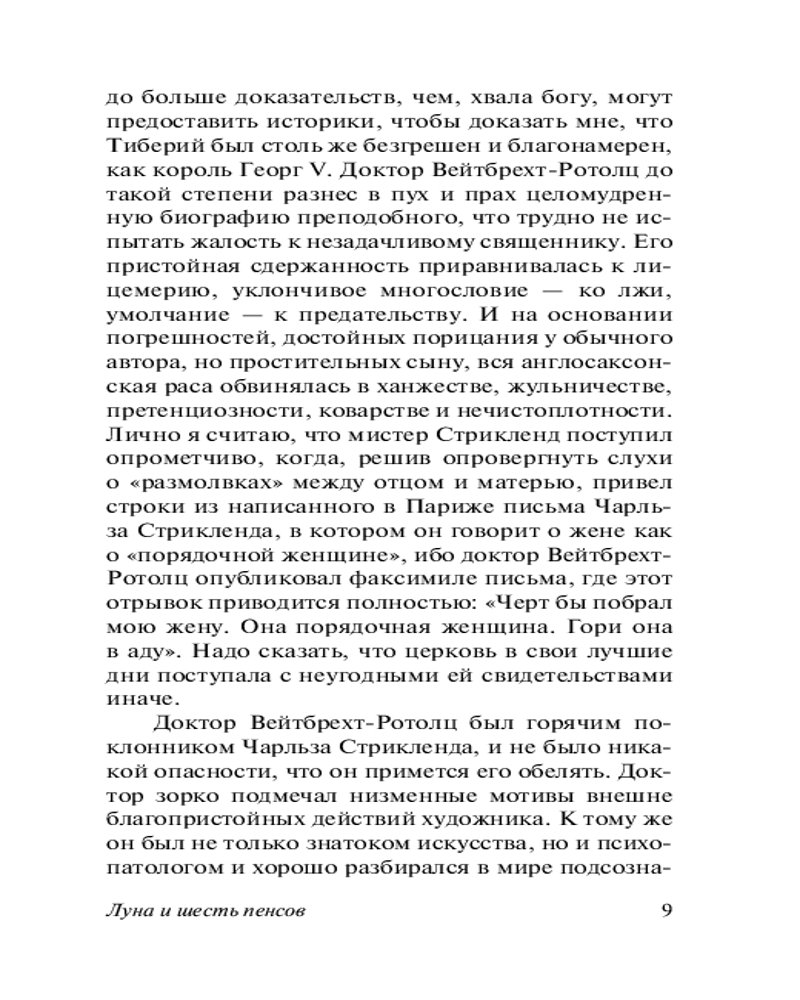 до больше доказательств, чем, хвала богу, могут предоставить историки, чтобы доказать мне, что Тиберий был столь же безгрешен и благонамерен, как король Георг V. Доктор Вейтбрехт-Ротолц до такой степени разнес в пух и прах целомудренную биографию преподобного, что трудно не испытать жалость к незадачливому священнику. Его пристойная сдержанность приравнивалась к лицемерию, уклончивое многословие — ко лжи, умолчание — к предательству. И на основании погрешностей, достойных порицания у обычного автора, но простительных сыну, вся англосаксонская раса обвинялась в ханжестве, жульничестве, претенциозности, коварстве и нечистоплотности. Лично я считаю, что мистер Стрикленд поступил опрометчиво, когда, решив опровергнуть слухи о «размолвках» между отцом и матерью, привел строки из написанного в Париже письма Чарльза Стрикленда, в котором он говорит о жене как о «порядочной женщине», ибо доктор Вейтбрехт-Ротолц опубликовал факсимиле письма, где этот отрывок приводится полностью: «Черт бы побрал мою жену. Она порядочная женщина. Гори она в аду». Надо сказать, что церковь в свои лучшие дни поступала с неугодными ей свидетельствами иначе.

Доктор Вейтбрехт-Ротолц был горячим поклонником Чарльза Стрикленда, и не было никакой опасности, что он примется его обелять. Доктор зорко подмечал низменные мотивы внешне благопристойных действий художника. К тому же он был не только знатоком искусства, но и психопатологом и хорошо разбирался в мире подсозна-

Луна и шесть пенсов

9